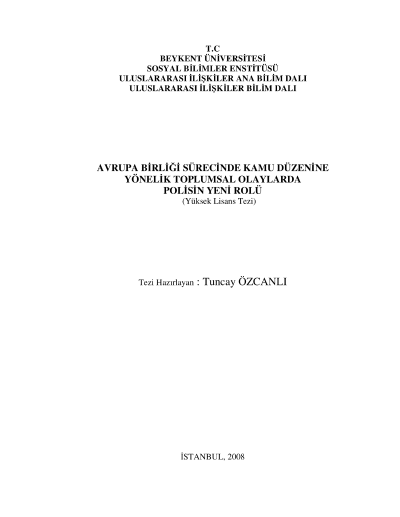 T.C
BEYKENT ÜNİVERSİTESİ
SOSYAL BİLİMLER ENSTİTÜSÜ
ULUSLARARASI İLİŞKİLER ANA BİLİM DALI
ULUSLARARASI İLİŞKİLER BİLİM DALI

AVRUPA BİRLİĞİ SÜRECİNDE KAMU DÜZENİNE
YÖNELİK TOPLUMSAL OLAYLARDA
POLİSİN YENİ ROLÜ
(Yüksek Lisans Tezi)

Tezi Hazırlayan : Tuncay ÖZCANLI

İSTANBUL, 2008